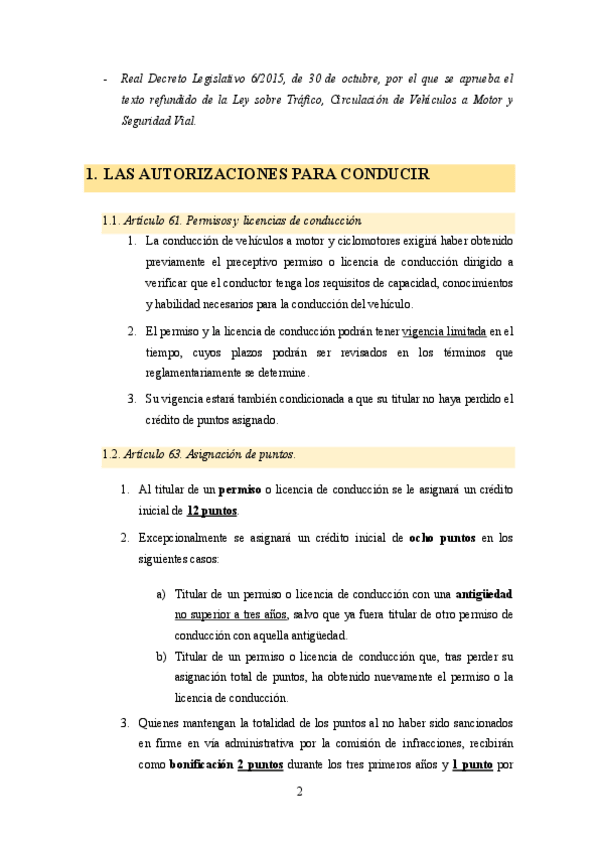 - Real Decreto Legislativo 6/2015, de 30 de octubre, por el que se aprueba el texto refundido de la Ley sobre Tráfico, Circulación de Vehículos a Motor y Seguridad Vial.

1. LAS AUTORIZACIONES PARA CONDUCIR

1.1. Artículo 61. Permisos y licencias de conducción

1. La conducción de vehículos a motor y ciclomotores exigirá haber obtenido previamente el preceptivo permiso o licencia de conducción dirigido a verificar que el conductor tenga los requisitos de capacidad, conocimientos y habilidad necesarios para la conducción del vehículo.

2. El permiso y la licencia de conducción podrán tener vigencia limitada en el tiempo, cuyos plazos podrán ser revisados en los términos que reglamentariamente se determine.

3. Su vigencia estará también condicionada a que su titular no haya perdido el crédito de puntos asignado.

1.2. Artículo 63. Asignación de puntos.

1. Al titular de un permiso o licencia de conducción se le asignará un crédito inicial de 12 puntos.

2. Excepcionalmente se asignará un crédito inicial de ocho puntos en los siguientes casos:

a) Titular de un permiso o licencia de conducción con una antigüedad no superior a tres años, salvo que ya fuera titular de otro permiso de conducción con aquella antigüedad.

b) Titular de un permiso o licencia de conducción que, tras perder su asignación total de puntos, ha obtenido nuevamente el permiso o la licencia de conducción.

3. Quienes mantengan la totalidad de los puntos al no haber sido sancionados en firme en vía administrativa por la comisión de infracciones, recibirán como bonificación 2 puntos durante los tres primeros años y 1 punto por

2